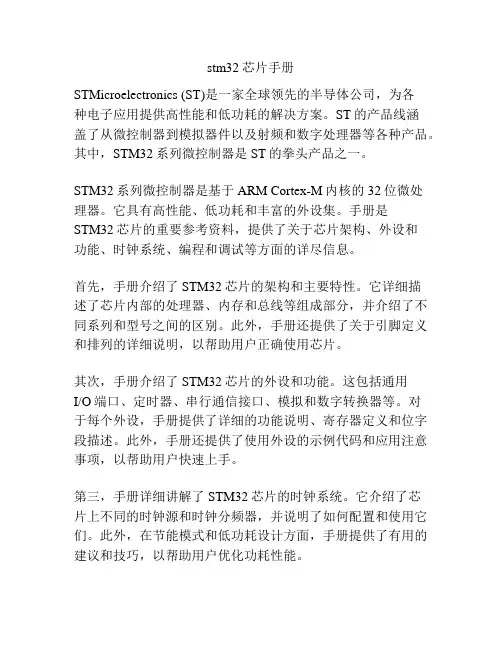 stm32 芯片手册

STMicroelectronics (ST)是一家全球领先的半导体公司，为各种电子应用提供高性能和低功耗的解决方案。ST 的产品线涵盖了从微控制器到模拟器件以及射频和数字处理器等各种产品。其中，STM32 系列微控制器是 ST 的拳头产品之一。

STM32 系列微控制器是基于 ARM Cortex-M 内核的 32 位微处理器。它具有高性能、低功耗和丰富的外设集。手册是 STM32 芯片的重要参考资料，提供了关于芯片架构、外设和功能、时钟系统、编程和调试等方面的详尽信息。

首先，手册介绍了 STM32 芯片的架构和主要特性。它详细描述了芯片内部的处理器、内存和总线等组成部分，并介绍了不同系列和型号之间的区别。此外，手册还提供了关于引脚定义和排列的详细说明，以帮助用户正确使用芯片。

其次，手册介绍了 STM32 芯片的外设和功能。这包括通用 I/O 端口、定时器、串行通信接口、模拟和数字转换器等。对于每个外设，手册提供了详细的功能说明、寄存器定义和位字段描述。此外，手册还提供了使用外设的示例代码和应用注意事项，以帮助用户快速上手。

第三，手册详细讲解了 STM32 芯片的时钟系统。它介绍了芯片上不同的时钟源和时钟分频器，并说明了如何配置和使用它们。此外，在节能模式和低功耗设计方面，手册提供了有用的建议和技巧，以帮助用户优化功耗性能。